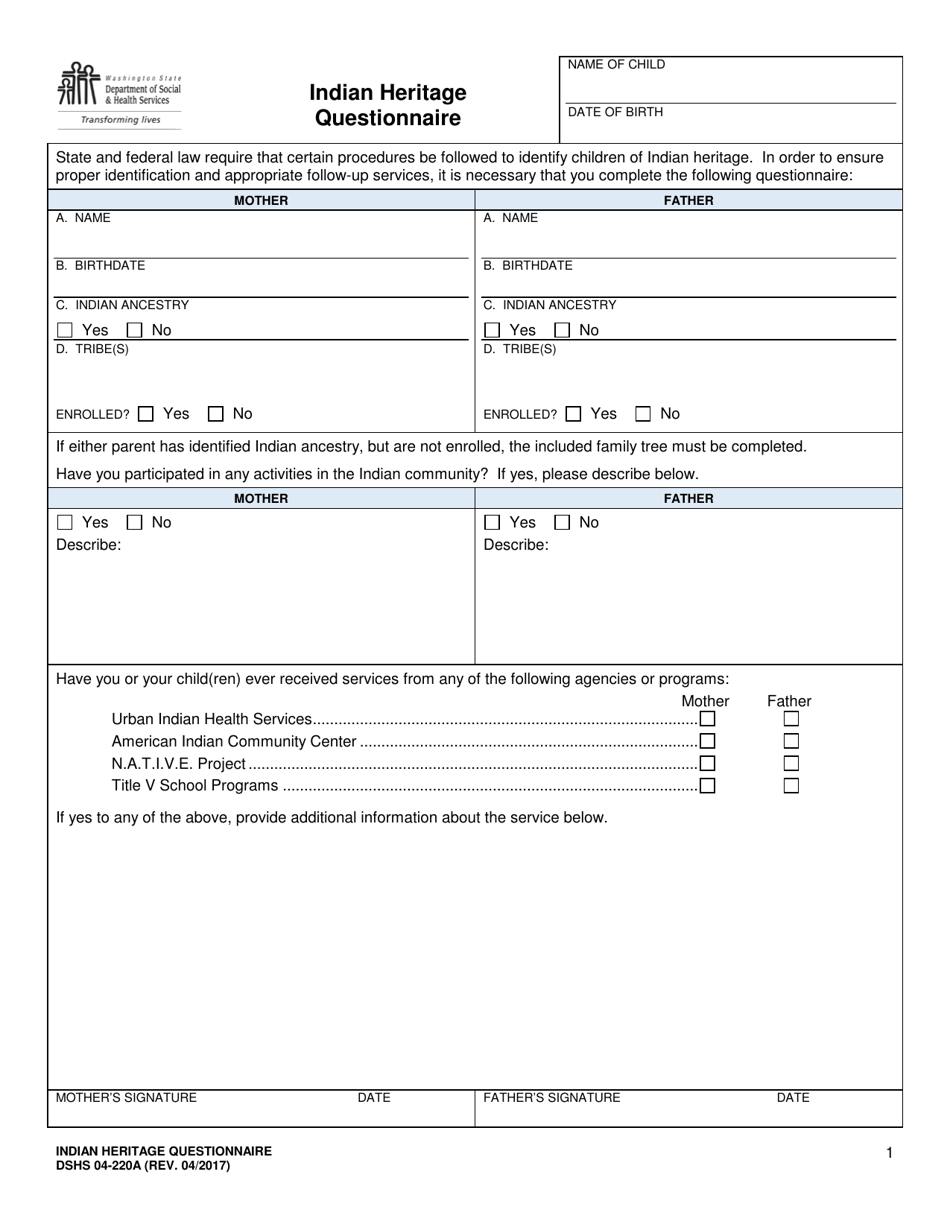 Washington State
Department of Social & Health Services
Transforming lives

Indian Heritage Questionnaire

NAME OF CHILD

DATE OF BIRTH

State and federal law require that certain procedures be followed to identify children of Indian heritage. In order to ensure proper identification and appropriate follow-up services, it is necessary that you complete the following questionnaire:

MOTHER

A. NAME

B. BIRTHDATE

C. INDIAN ANCESTRY
☐ Yes ☐ No

D. TRIBE(S)

ENROLLED? ☐ Yes ☐ No

FATHER

A. NAME

B. BIRTHDATE

C. INDIAN ANCESTRY
☐ Yes ☐ No

D. TRIBE(S)

ENROLLED? ☐ Yes ☐ No

If either parent has identified Indian ancestry, but are not enrolled, the included family tree must be completed.

Have you participated in any activities in the Indian community? If yes, please describe below.

MOTHER

☐ Yes ☐ No
Describe:

FATHER

☐ Yes ☐ No
Describe:

Have you or your child(ren) ever received services from any of the following agencies or programs:

Mother Father
Urban Indian Health Services ☐ ☐
American Indian Community Center ☐ ☐
N.A.T.I.V.E. Project ☐ ☐
Title V School Programs ☐ ☐

If yes to any of the above, provide additional information about the service below.

MOTHER'S SIGNATURE DATE

FATHER'S SIGNATURE DATE

INDIAN HERITAGE QUESTIONNAIRE
DSHS 04-220A (REV. 04/2017)

1